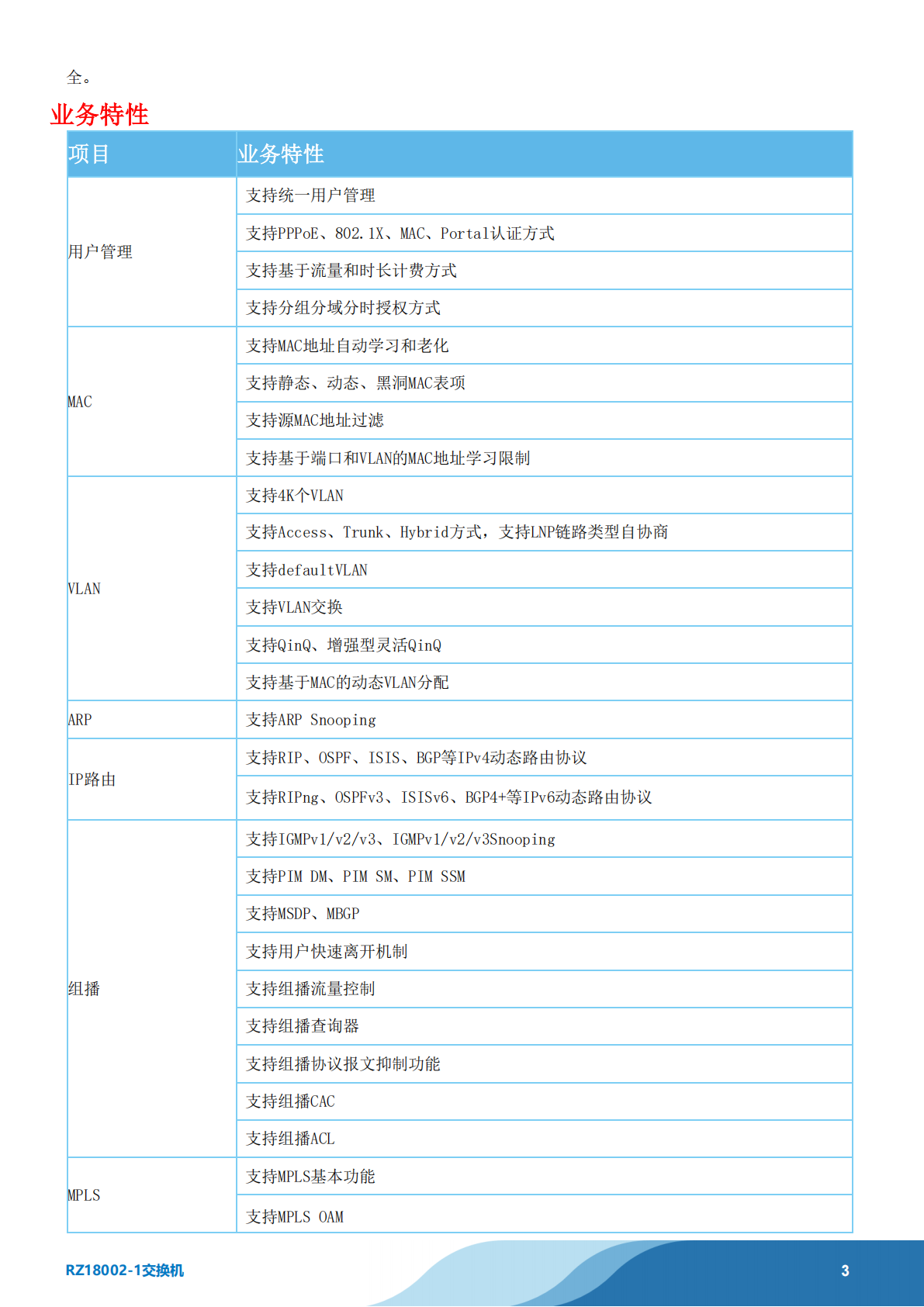 全。

业务特性

| 项目 | 业务特性 |
|---|---|
| 用户管理 | 支持统一用户管理 |
| | 支持PPPoE、802.1X、MAC、Portal认证方式 |
| | 支持基于流量和时长计费方式 |
| | 支持分组分域分时授权方式 |
| MAC | 支持MAC地址自动学习和老化 |
| | 支持静态、动态、黑洞MAC表项 |
| | 支持源MAC地址过滤 |
| | 支持基于端口和VLAN的MAC地址学习限制 |
| VLAN | 支持4K个VLAN |
| | 支持Access、Trunk、Hybrid方式，支持LNP链路类型自协商 |
| | 支持defaultVLAN |
| | 支持VLAN交换 |
| | 支持QinQ、增强型灵活QinQ |
| | 支持基于MAC的动态VLAN分配 |
| ARP | 支持ARP Snooping |
| IP路由 | 支持RIP、OSPF、ISIS、BGP等IPv4动态路由协议 |
| | 支持RIPng、OSPFv3、ISISv6、BGP4+等IPv6动态路由协议 |
| 组播 | 支持IGMPv1/v2/v3、IGMPv1/v2/v3Snooping |
| | 支持PIM DM、PIM SM、PIM SSM |
| | 支持MSDP、MBGP |
| | 支持用户快速离开机制 |
| | 支持组播流量控制 |
| | 支持组播查询器 |
| | 支持组播协议报文抑制功能 |
| | 支持组播CAC |
| | 支持组播ACL |
| MPLS | 支持MPLS基本功能 |
| | 支持MPLS OAM |

RZ18002-1交换机

3